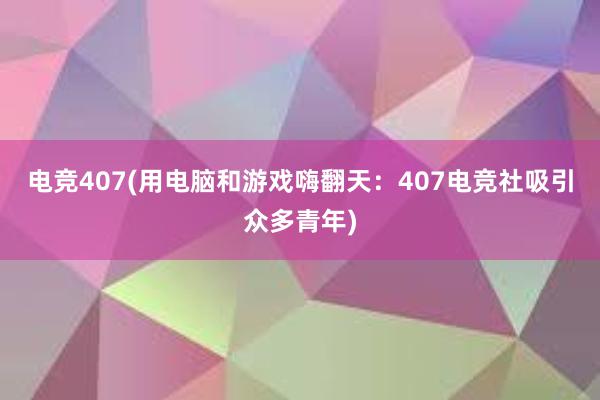 电竞407(用电脑和游戏嗨翻天：407电竞社吸引众多青年)